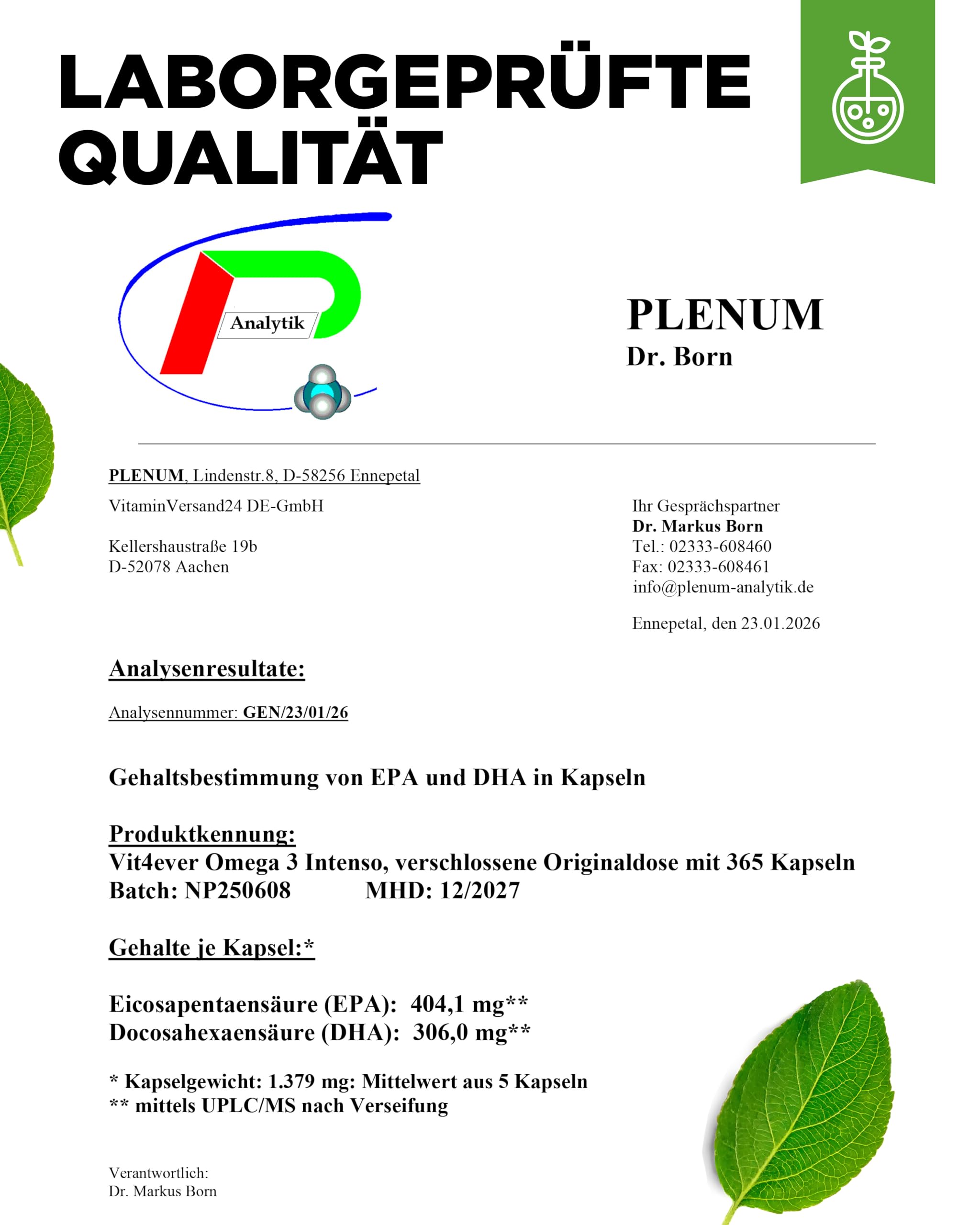 LABORGEPRÜFTE QUALITÄT

Analytik

PLENUM
Dr. Born

PLENUM, Lindenstr.8, D-58256 Ennepetal

VitaminVersand24 DE-GmbH

Kellershaustraße 19b
D-52078 Aachen

Ihr Gesprächspartner
Dr. Markus Born
Tel.: 02333-608460
Fax: 02333-608461
info@plenum-analytik.de

Ennepetal, den 23.01.2026

Analysenresultate:

Analysennummer: GEN/23/01/26

Gehaltsbestimmung von EPA und DHA in Kapseln

Produktkennung:
Vit4ever Omega 3 Intenso, verschlossene Originaldose mit 365 Kapseln
Batch: NP250608 MHD: 12/2027

Gehalte je Kapsel:*

Eicosapentaensäure (EPA): 404,1 mg**
Docosahexaensäure (DHA): 306,0 mg**

* Kapselgewicht: 1.379 mg: Mittelwert aus 5 Kapseln
** mittels UPLC/MS nach Verseifung

Verantwortlich:
Dr. Markus Born